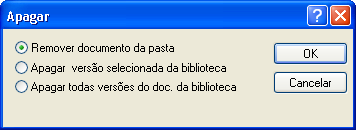 Apagar

?

Remover documento da pasta

Apagar versão selecionada da biblioteca

Apagar todas versões do doc. da biblioteca

OK

Cancelar